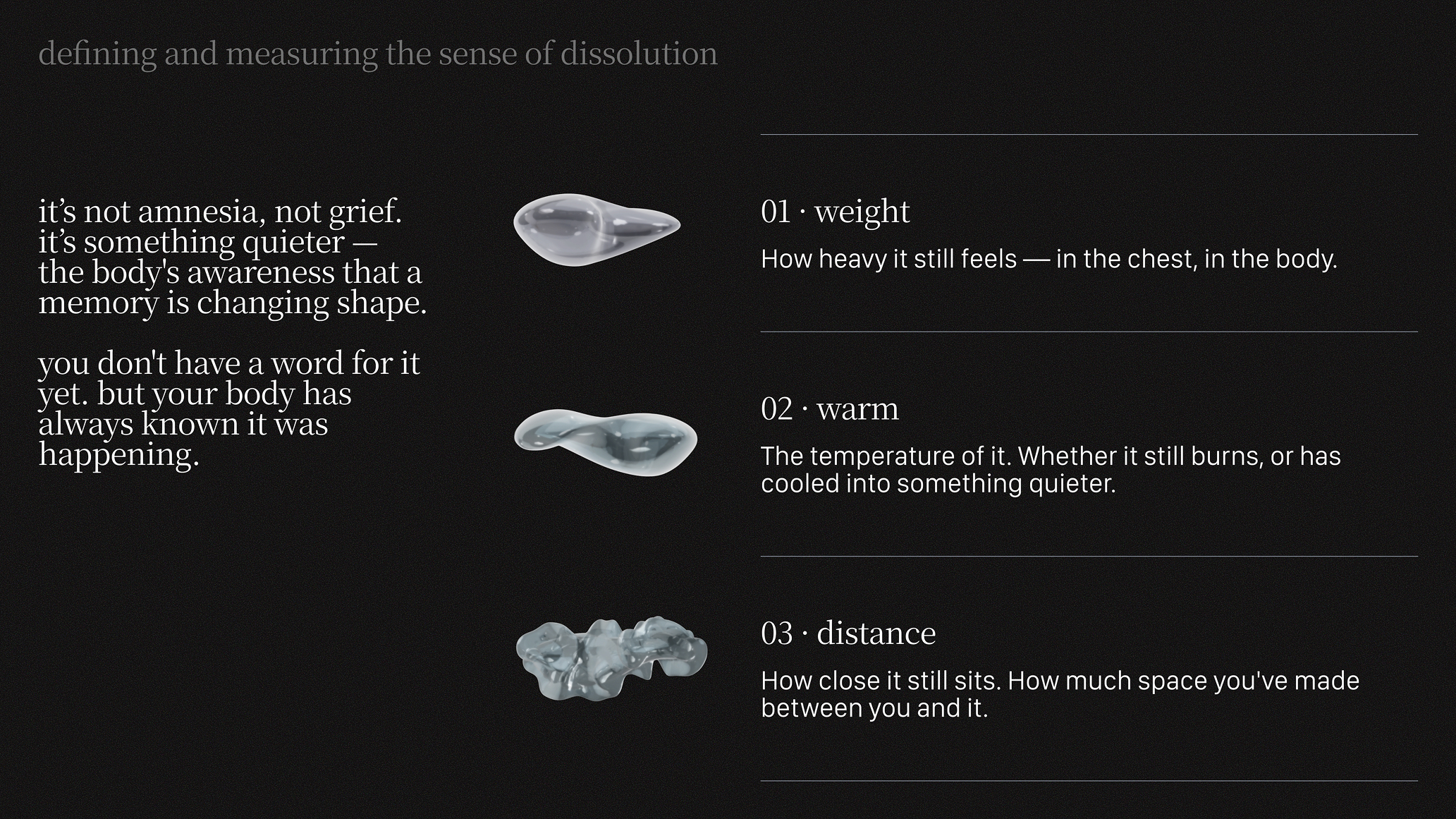 defining and measuring the sense of dissolution

it's not amnesia, not grief. it's something quieter — the body's awareness that a memory is changing shape.

you don't have a word for it yet. but your body has always known it was happening.

01 · weight

How heavy it still feels — in the chest, in the body.

02 · warm

The temperature of it. Whether it still burns, or has cooled into something quieter.

03 · distance

How close it still sits. How much space you've made between you and it.